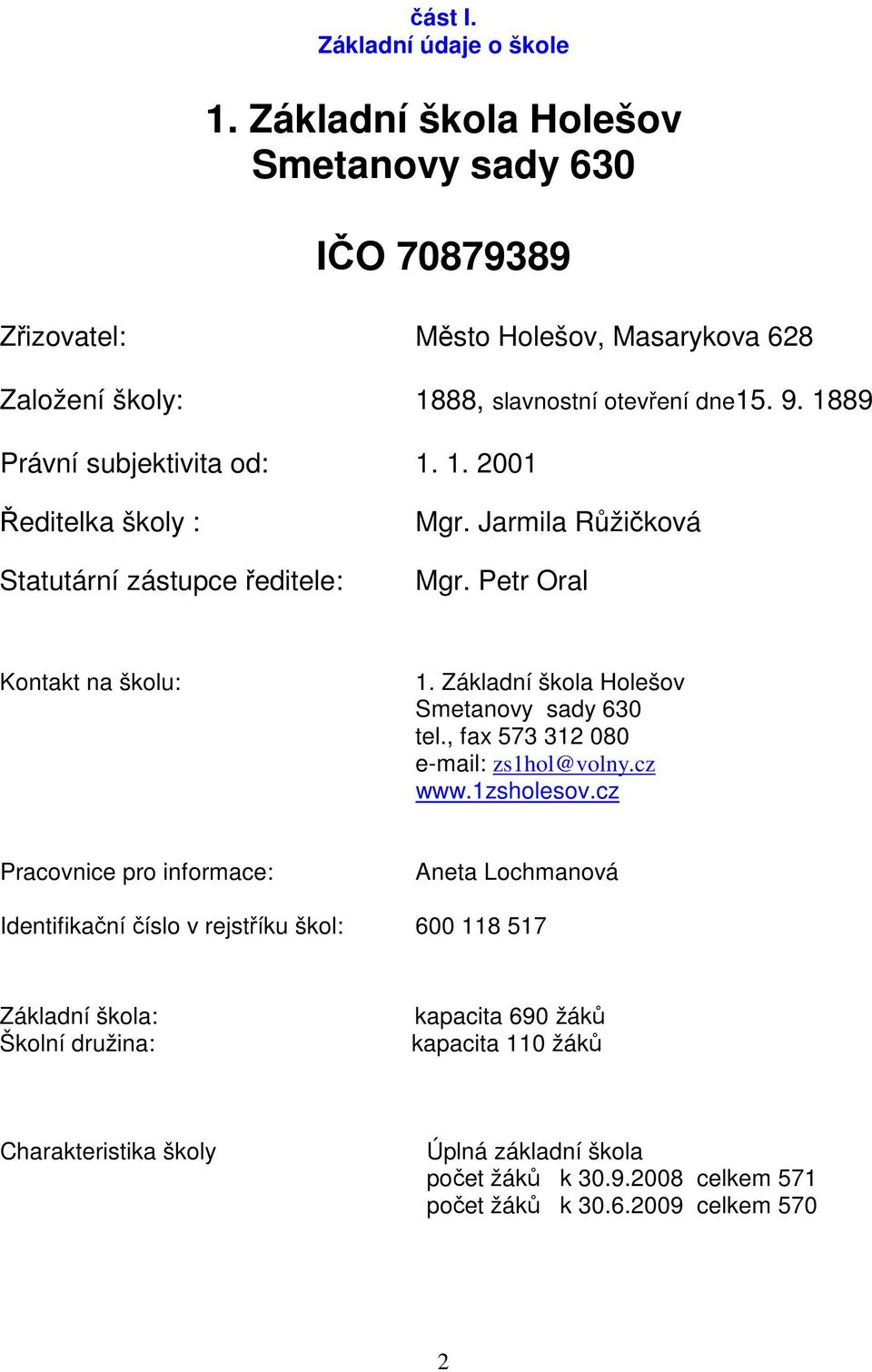 část I.
Základní údaje o škole

1. Základní škola Holešov
Smetanovy sady 630

IČO 70879389

Zřizovatel: Město Holešov, Masarykova 628

Založení školy: 1888, slavnostní otevření dne15. 9. 1889

Právní subjektivita od: 1. 1. 2001

Ředitelka školy : Mgr. Jarmila Růžičková

Statutární zástupce ředitele: Mgr. Petr Oral

Kontakt na školu: 1. Základní škola Holešov
Smetanovy sady 630
tel., fax 573 312 080
e-mail: zs1hol@volny.cz
www.1zsholesov.cz

Pracovnice pro informace: Aneta Lochmanová

Identifikační číslo v rejstříku škol: 600 118 517

Základní škola: kapacita 690 žáků
Školní družina: kapacita 110 žáků

Charakteristika školy Úplná základní škola
počet žáků k 30.9.2008 celkem 571
počet žáků k 30.6.2009 celkem 570

2